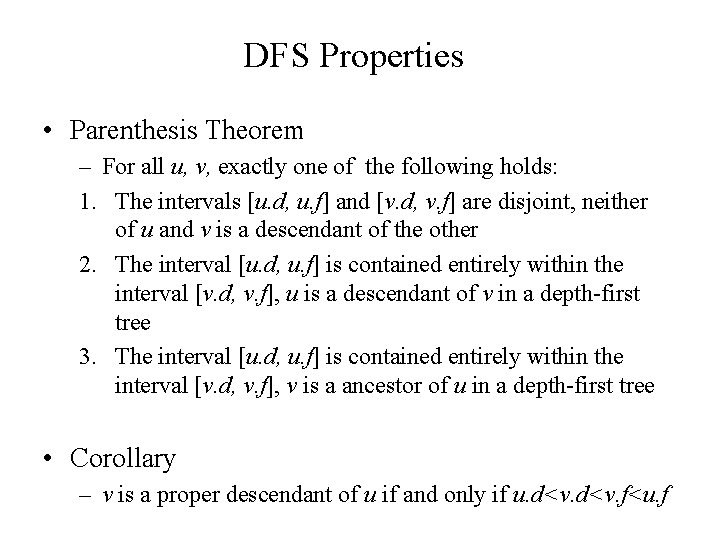 DFS Properties

• Parenthesis Theorem

– For all $u$, $v$, exactly one of the following holds:

1. The intervals [$u.d$, $u.f$] and [$v.d$, $v.f$] are disjoint, neither of $u$ and $v$ is a descendant of the other

2. The interval [$u.d$, $u.f$] is contained entirely within the interval [$v.d$, $v.f$], $u$ is a descendant of $v$ in a depth-first tree

3. The interval [$u.d$, $u.f$] is contained entirely within the interval [$v.d$, $v.f$], $v$ is a ancestor of $u$ in a depth-first tree

• Corollary

– $v$ is a proper descendant of $u$ if and only if $u.d<v.d<v.f<u.f$